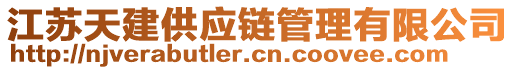 江苏天建供应链管理有限公司
http://njverabutler.cn.coovee.com